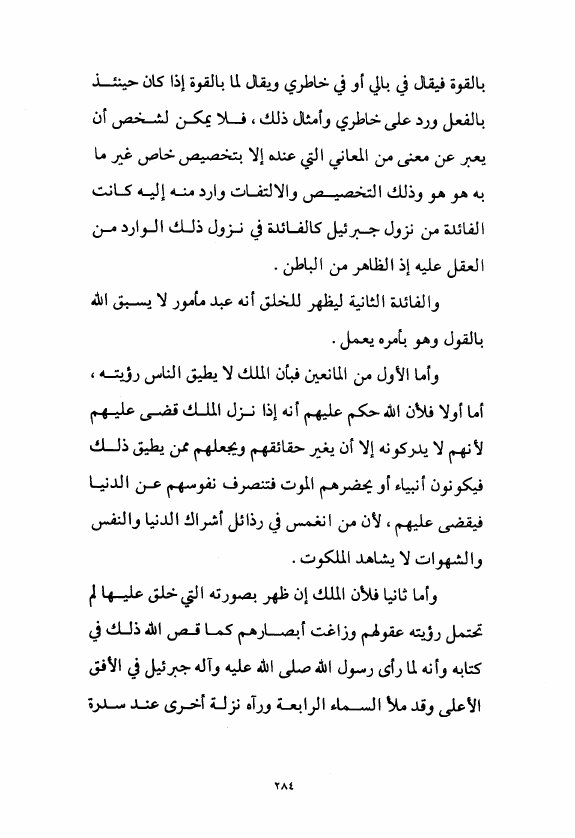 بالقوة فيقال في بالي أو في خاطري ويقال لما بالقوة إذا كان حينئذ بالفعل ورد على خاطري وأمثال ذلك ، فلا يمكن لشخص أن يعبر عن معنى من المعاني التي عنده إلا بتخصيص خاص غير ما به هو هو وذلك التخصيص والالتفات وارد منه إليه كانت الفائدة من نزول جبرئيل كالفائدة في نزول ذلك الوارد من العقل عليه إذ الظاهر من الباطن .

والفائدة الثانية ليظهر للخلق أنه عبد مأمور لا يسبق الله بالقول وهو بأمره يعمل .

وأما الأول من المانعين فبأن الملك لا يطيق الناس رؤيته ، أما أولا فلأن الله حكم عليهم أنه إذا نزل الملك قضى عليهم لأنهم لا يدركونه إلا أن يغير حقائقهم ويجعلهم ممن يطيق ذلك فيكونون أنبياء أو يحضرهم الموت فتنصرف نفوسهم عن الدنيا فيقضى عليهم ، لأن من انغمس في رذائل أشراك الدنيا والنفس والشهوات لا يشاهد الملكوت .

وأما ثانيا فلأن الملك إن ظهر بصورته التي خلق عليها لم تحتمل رؤيته عقولهم وزاغت أبصارهم كما قص الله ذلك في كتابه وأنه لما رأى رسول الله صلى الله عليه وآله جبرئيل في الأفق الأعلى وقد ملأ السماء الرابعة ورآه نزلة أخرى عند سدرة

٢٨٤